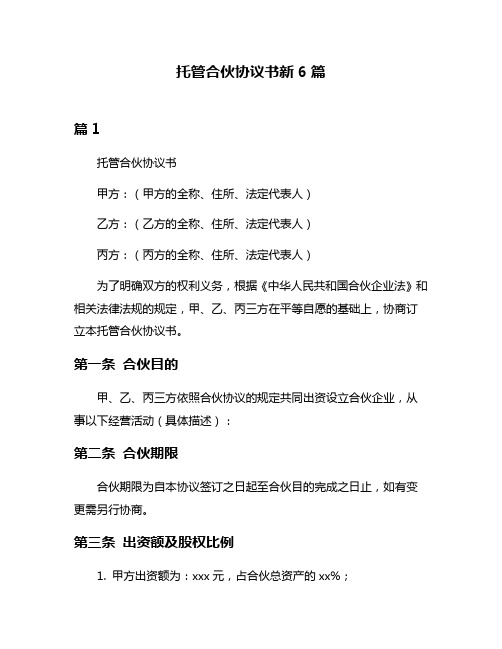 托管合伙协议书新 6 篇

篇 1

托管合伙协议书

甲方：（甲方的全称、住所、法定代表人）

乙方：（乙方的全称、住所、法定代表人）

丙方：（丙方的全称、住所、法定代表人）

为了明确双方的权利义务，根据《中华人民共和国合伙企业法》和相关法律法规的规定，甲、乙、丙三方在平等自愿的基础上，协商订立本托管合伙协议书。

第一条 合伙目的

甲、乙、丙三方依照合伙协议的规定共同出资设立合伙企业，从事以下经营活动（具体描述）：

第二条 合伙期限

合伙期限为自本协议签订之日起至合伙目的完成之日止，如有变更需另行协商。

第三条 出资额及股权比例

1. 甲方出资额为：xxx 元，占合伙总资产的 xx%；